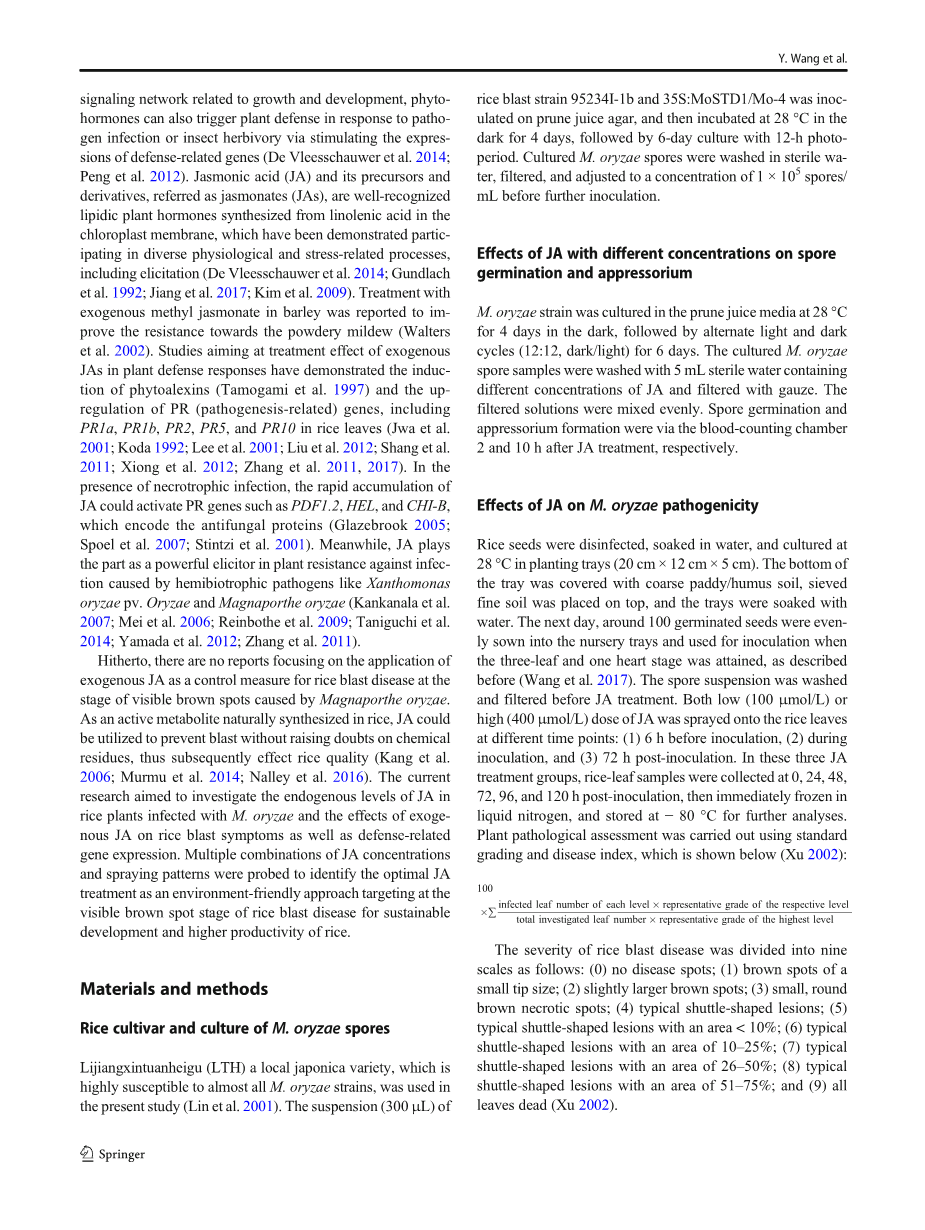 Y. Wang et al.

signaling network related to growth and development, phytohormones can also trigger plant defense in response to pathogen infection or insect herbivory via stimulating the expressions of defense-related genes (De Vleesschauwer et al. 2014; Peng et al. 2012). Jasmonic acid (JA) and its precursors and derivatives, referred as jasmonates (JAs), are well-recognized lipidic plant hormones synthesized from linolenic acid in the chloroplast membrane, which have been demonstrated participating in diverse physiological and stress-related processes, including elicitation (De Vleesschauwer et al. 2014; Gundlach et al. 1992; Jiang et al. 2017; Kim et al. 2009). Treatment with exogenous methyl jasmonate in barley was reported to improve the resistance towards the powdery mildew (Walters et al. 2002). Studies aiming at treatment effect of exogenous JAs in plant defense responses have demonstrated the induction of phytoalexins (Tamogami et al. 1997) and the upregulation of PR (pathogenesis-related) genes, including PR1a, PR1b, PR2, PR5, and PR10 in rice leaves (Jwa et al. 2001; Koda 1992; Lee et al. 2001; Liu et al. 2012; Shang et al. 2011; Xiong et al. 2012; Zhang et al. 2011, 2017). In the presence of necrotrophic infection, the rapid accumulation of JA could activate PR genes such as PDF1.2, HEL, and CHI-B, which encode the antifungal proteins (Glazebrook 2005; Spoel et al. 2007; Stintzi et al. 2001). Meanwhile, JA plays the part as a powerful elicitor in plant resistance against infection caused by hemibiotrophic pathogens like Xanthomonas oryzae pv. Oryzae and Magnaporthe oryzae (Kankanala et al. 2007; Mei et al. 2006; Reinbothe et al. 2009; Taniguchi et al. 2014; Yamada et al. 2012; Zhang et al. 2011).

Hitherto, there are no reports focusing on the application of exogenous JA as a control measure for rice blast disease at the stage of visible brown spots caused by Magnaporthe oryzae. As an active metabolite naturally synthesized in rice, JA could be utilized to prevent blast without raising doubts on chemical residues, thus subsequently effect rice quality (Kang et al. 2006; Murmu et al. 2014; Nalley et al. 2016). The current research aimed to investigate the endogenous levels of JA in rice plants infected with M. oryzae and the effects of exogenous JA on rice blast symptoms as well as defense-related gene expression. Multiple combinations of JA concentrations and spraying patterns were probed to identify the optimal JA treatment as an environment-friendly approach targeting at the visible brown spot stage of rice blast disease for sustainable development and higher productivity of rice.

Materials and methods

Rice cultivar and culture of M. oryzae spores

Lijiangxintuanheigu (LTH) a local japonica variety, which is highly susceptible to almost all M. oryzae strains, was used in the present study (Lin et al. 2001). The suspension (300 μL) of rice blast strain 95234I-1b and 35S:MoSTD1/Mo-4 was inoculated on prune juice agar, and then incubated at 28 °C in the dark for 4 days, followed by 6-day culture with 12-h photoperiod. Cultured M. oryzae spores were washed in sterile water, filtered, and adjusted to a concentration of $1 \times 10^5$ spores/mL before further inoculation.

Effects of JA with different concentrations on spore germination and appressorium

M. oryzae strain was cultured in the prune juice media at 28 °C for 4 days in the dark, followed by alternate light and dark cycles (12:12, dark/light) for 6 days. The cultured M. oryzae spore samples were washed with 5 mL sterile water containing different concentrations of JA and filtered with gauze. The filtered solutions were mixed evenly. Spore germination and appressorium formation were via the blood-counting chamber 2 and 10 h after JA treatment, respectively.

Effects of JA on M. oryzae pathogenicity

Rice seeds were disinfected, soaked in water, and cultured at 28 °C in planting trays (20 cm × 12 cm × 5 cm). The bottom of the tray was covered with coarse paddy/humus soil, sieved fine soil was placed on top, and the trays were soaked with water. The next day, around 100 germinated seeds were evenly sown into the nursery trays and used for inoculation when the three-leaf and one heart stage was attained, as described before (Wang et al. 2017). The spore suspension was washed and filtered before JA treatment. Both low (100 μmol/L) or high (400 μmol/L) dose of JA was sprayed onto the rice leaves at different time points: (1) 6 h before inoculation, (2) during inoculation, and (3) 72 h post-inoculation. In these three JA treatment groups, rice-leaf samples were collected at 0, 24, 48, 72, 96, and 120 h post-inoculation, then immediately frozen in liquid nitrogen, and stored at − 80 °C for further analyses. Plant pathological assessment was carried out using standard grading and disease index, which is shown below (Xu 2002):

$100 \times \sum \frac{\text{infected leaf number of each level} \times \text{representative grade of the respective level}}{\text{total investigated leaf number} \times \text{representative grade of the highest level}}$

The severity of rice blast disease was divided into nine scales as follows: (0) no disease spots; (1) brown spots of a small tip size; (2) slightly larger brown spots; (3) small, round brown necrotic spots; (4) typical shuttle-shaped lesions; (5) typical shuttle-shaped lesions with an area < 10%; (6) typical shuttle-shaped lesions with an area of 10–25%; (7) typical shuttle-shaped lesions with an area of 26–50%; (8) typical shuttle-shaped lesions with an area of 51–75%; and (9) all leaves dead (Xu 2002).

Springer